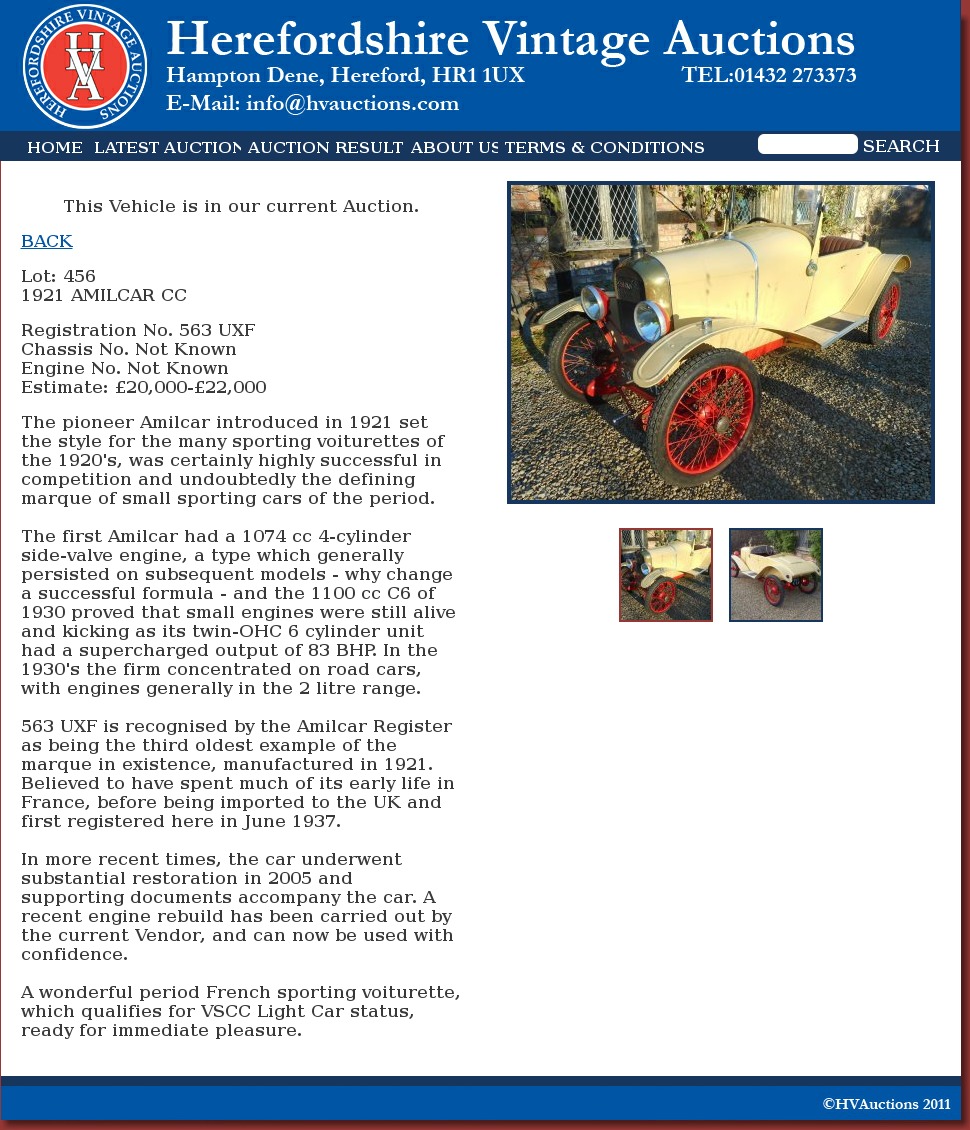 HEREFORDSHIRE VINTAGE AUCTIONS
HVA

Herefordshire Vintage Auctions
Hampton Dene, Hereford, HR1 1UX TEL:01432 273373
E-Mail: info@hvauctions.com

HOME LATEST AUCTION AUCTION RESULT ABOUT US TERMS & CONDITIONS SEARCH

This Vehicle is in our current Auction.

BACK

Lot: 456
1921 AMILCAR CC

Registration No. 563 UXF
Chassis No. Not Known
Engine No. Not Known
Estimate: £20,000-£22,000

The pioneer Amilcar introduced in 1921 set the style for the many sporting voiturettes of the 1920's, was certainly highly successful in competition and undoubtedly the defining marque of small sporting cars of the period.

The first Amilcar had a 1074 cc 4-cylinder side-valve engine, a type which generally persisted on subsequent models - why change a successful formula - and the 1100 cc C6 of 1930 proved that small engines were still alive and kicking as its twin-OHC 6 cylinder unit had a supercharged output of 83 BHP. In the 1930's the firm concentrated on road cars, with engines generally in the 2 litre range.

563 UXF is recognised by the Amilcar Register as being the third oldest example of the marque in existence, manufactured in 1921. Believed to have spent much of its early life in France, before being imported to the UK and first registered here in June 1937.

In more recent times, the car underwent substantial restoration in 2005 and supporting documents accompany the car. A recent engine rebuild has been carried out by the current Vendor, and can now be used with confidence.

A wonderful period French sporting voiturette, which qualifies for VSCC Light Car status, ready for immediate pleasure.

©HVAuctions 2011